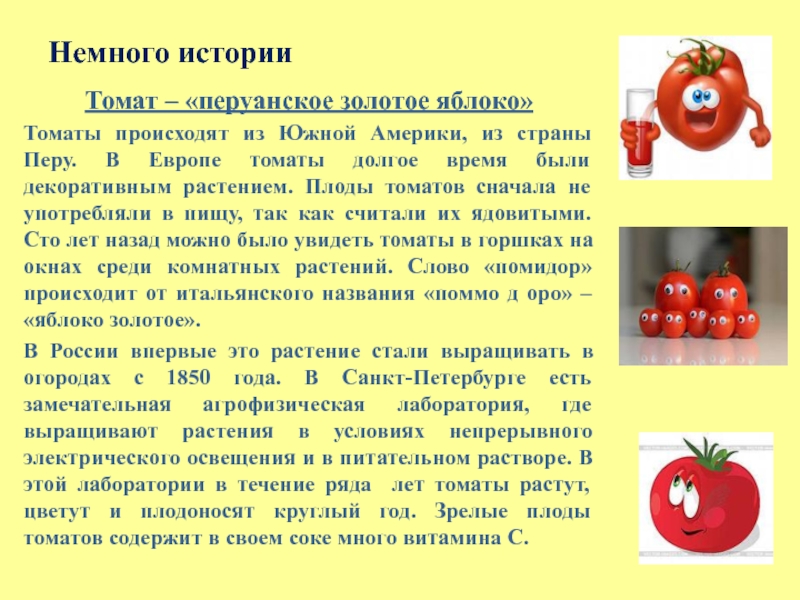 Немного истории

Томат – «перуанское золотое яблоко»

Томаты происходят из Южной Америки, из страны Перу. В Европе томаты долгое время были декоративным растением. Плоды томатов сначала не употребляли в пищу, так как считали их ядовитыми. Сто лет назад можно было увидеть томаты в горшках на окнах среди комнатных растений. Слово «помидор» происходит от итальянского названия «поммо д оро» – «яблоко золотое».

В России впервые это растение стали выращивать в огородах с 1850 года. В Санкт-Петербурге есть замечательная агрофизическая лаборатория, где выращивают растения в условиях непрерывного электрического освещения и в питательном растворе. В этой лаборатории в течение ряда лет томаты растут, цветут и плодоносят круглый год. Зрелые плоды томатов содержит в своем соке много витамина С.